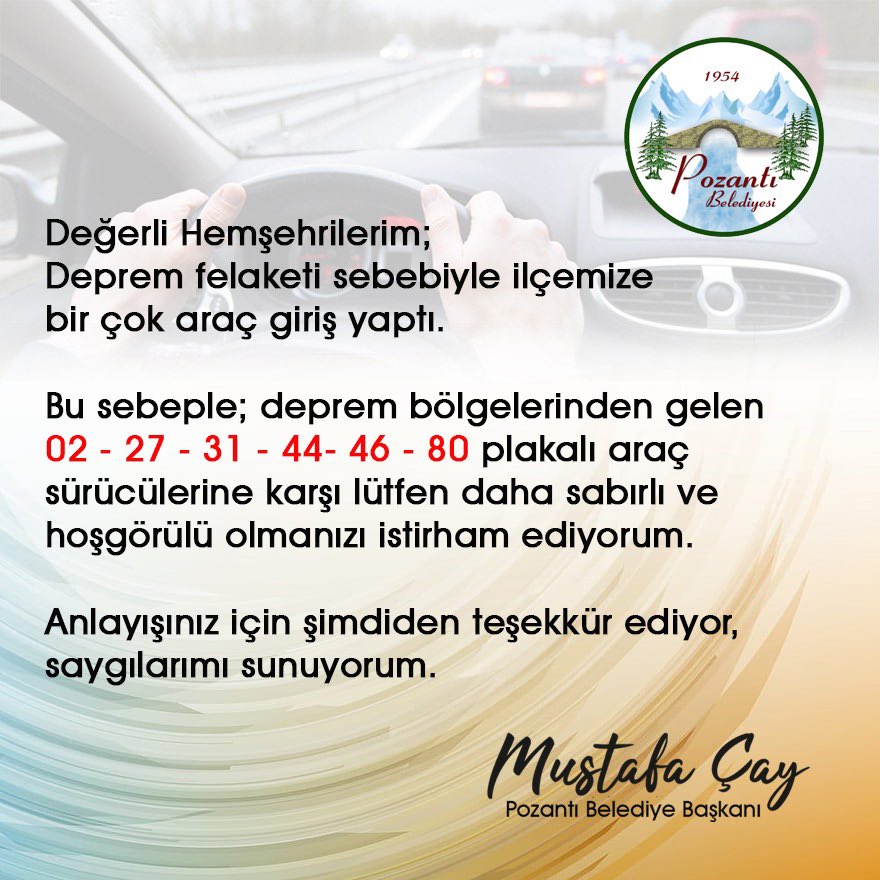 1954
Pozantı
Belediyesi

Değerli Hemşehrilerim;
Deprem felaketi sebebiyle ilçemize bir çok araç giriş yaptı.

Bu sebeple; deprem bölgelerinden gelen 02 - 27 - 31 - 44- 46 - 80 plakalı araç sürücülerine karşı lütfen daha sabırlı ve hoşgörülü olmanızı istirham ediyorum.

Anlayışınız için şimdiden teşekkür ediyor, saygılarımı sunuyorum.

Mustafa Çay
Pozantı Belediye Başkanı